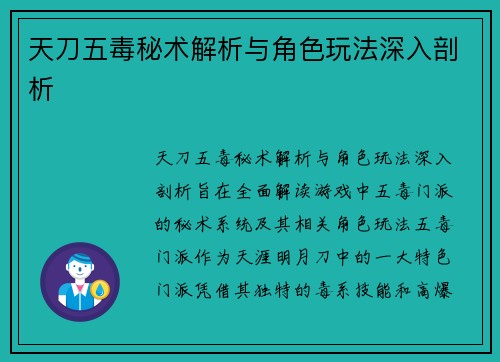 天刀五毒秘术解析与角色玩法深入剖析

天刀五毒秘术解析与角色玩法深入剖析旨在全面解读游戏中五毒门派的秘术系统及其相关角色玩法五毒门派作为天涯明月刀中的一大特色门派凭借其独特的毒系技能和高爆